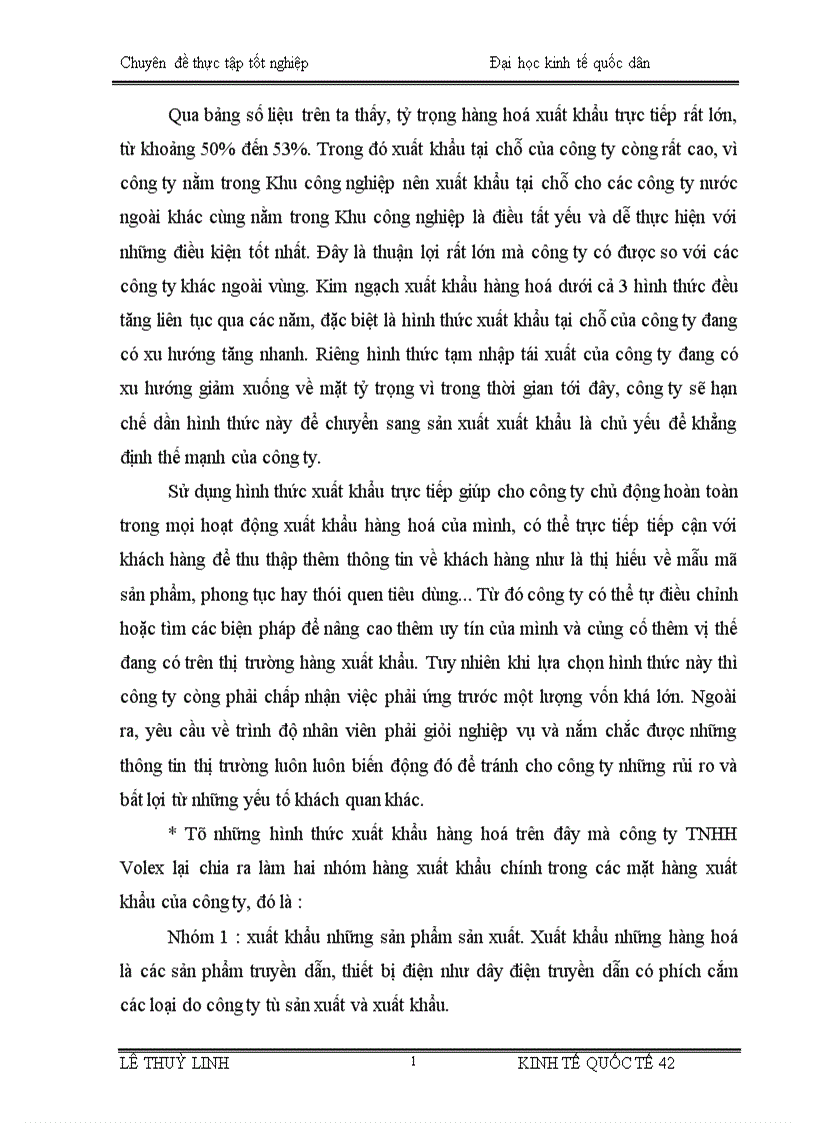 Chuyên đề thực tập tốt nghiệp Đại học kinh tế quốc dân

Qua bảng số liệu trên ta thấy, tỷ trọng hàng hoá xuất khẩu trực tiếp rất lớn, từ khoảng 50% đến 53%. Trong đó xuất khẩu tại chỗ của công ty còng rất cao, vì công ty nằm trong Khu công nghiệp nên xuất khẩu tại chỗ cho các công ty nước ngoài khác cùng nằm trong Khu công nghiệp là điều tất yếu và dễ thực hiện với những điều kiện tốt nhất. Đây là thuận lợi rất lớn mà công ty có được so với các công ty khác ngoài vùng. Kim ngạch xuất khẩu hàng hoá dưới cả 3 hình thức đều tăng liên tục qua các năm, đặc biệt là hình thức xuất khẩu tại chỗ của công ty đang có xu hướng tăng nhanh. Riêng hình thức tạm nhập tái xuất của công ty đang có xu hướng giảm xuống về mặt tỷ trọng vì trong thời gian tới đây, công ty sẽ hạn chế dần hình thức này để chuyển sang sản xuất xuất khẩu là chủ yếu để khẳng định thế mạnh của công ty.

Sử dụng hình thức xuất khẩu trực tiếp giúp cho công ty chủ động hoàn toàn trong mọi hoạt động xuất khẩu hàng hoá của mình, có thể trực tiếp tiếp cận với khách hàng để thu thập thêm thông tin về khách hàng như là thị hiếu về mẫu mã sản phẩm, phong tục hay thói quen tiêu dùng... Từ đó công ty có thể tự điều chỉnh hoặc tìm các biện pháp để nâng cao thêm uy tín của mình và củng cố thêm vị thế đang có trên thị trường hàng xuất khẩu. Tuy nhiên khi lựa chọn hình thức này thì công ty còng phải chấp nhận việc phải ứng trước một lượng vốn khá lớn. Ngoài ra, yêu cầu về trình độ nhân viên phải giỏi nghiệp vụ và nắm chắc được những thông tin thị trường luôn luôn biến động đó để tránh cho công ty những rủi ro và bất lợi từ những yếu tố khách quan khác.

* Tõ những hình thức xuất khẩu hàng hoá trên đây mà công ty TNHH Volex lại chia ra làm hai nhóm hàng xuất khẩu chính trong các mặt hàng xuất khẩu của công ty, đó là :

Nhóm 1 : xuất khẩu những sản phẩm sản xuất. Xuất khẩu những hàng hoá là các sản phẩm truyền dẫn, thiết bị điện như dây điện truyền dẫn có phích cắm các loại do công ty tù sản xuất và xuất khẩu.

LÊ THUỲ LINH 1 KINH TẾ QUỐC TẾ 42